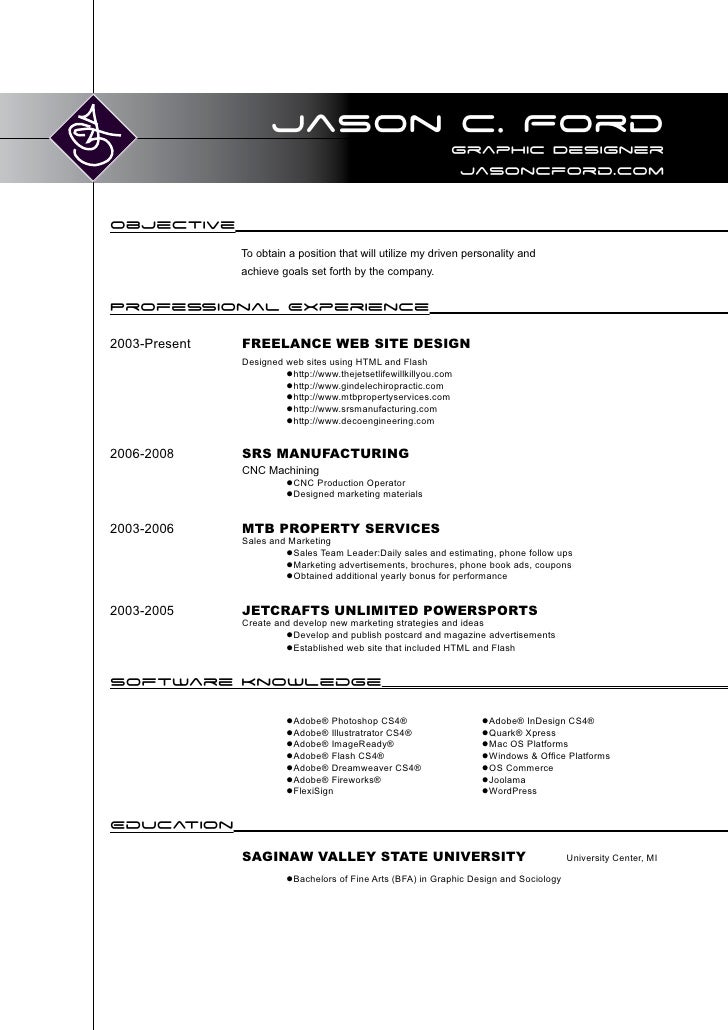 JASON C. FORD
GRAPHIC DESIGNER
JASONCFORD.COM

OBJECTIVE

To obtain a position that will utilize my driven personality and achieve goals set forth by the company.

PROFESSIONAL EXPERIENCE

2003-Present

FREELANCE WEB SITE DESIGN

Designed web sites using HTML and Flash
●http://www.thejetsetlifewillkillyou.com
●http://www.gindelechiropractic.com
●http://www.mtbpropertyservices.com
●http://www.srsmanufacturing.com
●http://www.decoengineering.com

2006-2008

SRS MANUFACTURING

CNC Machining
●CNC Production Operator
●Designed marketing materials

2003-2006

MTB PROPERTY SERVICES

Sales and Marketing
●Sales Team Leader:Daily sales and estimating, phone follow ups
●Marketing advertisements, brochures, phone book ads, coupons
●Obtained additional yearly bonus for performance

2003-2005

JETCRAFTS UNLIMITED POWERSPORTS

Create and develop new marketing strategies and ideas
●Develop and publish postcard and magazine advertisements
●Established web site that included HTML and Flash

SOFTWARE KNOWLEDGE

●Adobe® Photoshop CS4®
●Adobe® Illustratrator CS4®
●Adobe® ImageReady®
●Adobe® Flash CS4®
●Adobe® Dreamweaver CS4®
●Adobe® Fireworks®
●FlexiSign

●Adobe® InDesign CS4®
●Quark® Xpress
●Mac OS Platforms
●Windows & Office Platforms
●OS Commerce
●Joolama
●WordPress

EDUCATION

SAGINAW VALLEY STATE UNIVERSITY University Center, MI

●Bachelors of Fine Arts (BFA) in Graphic Design and Sociology